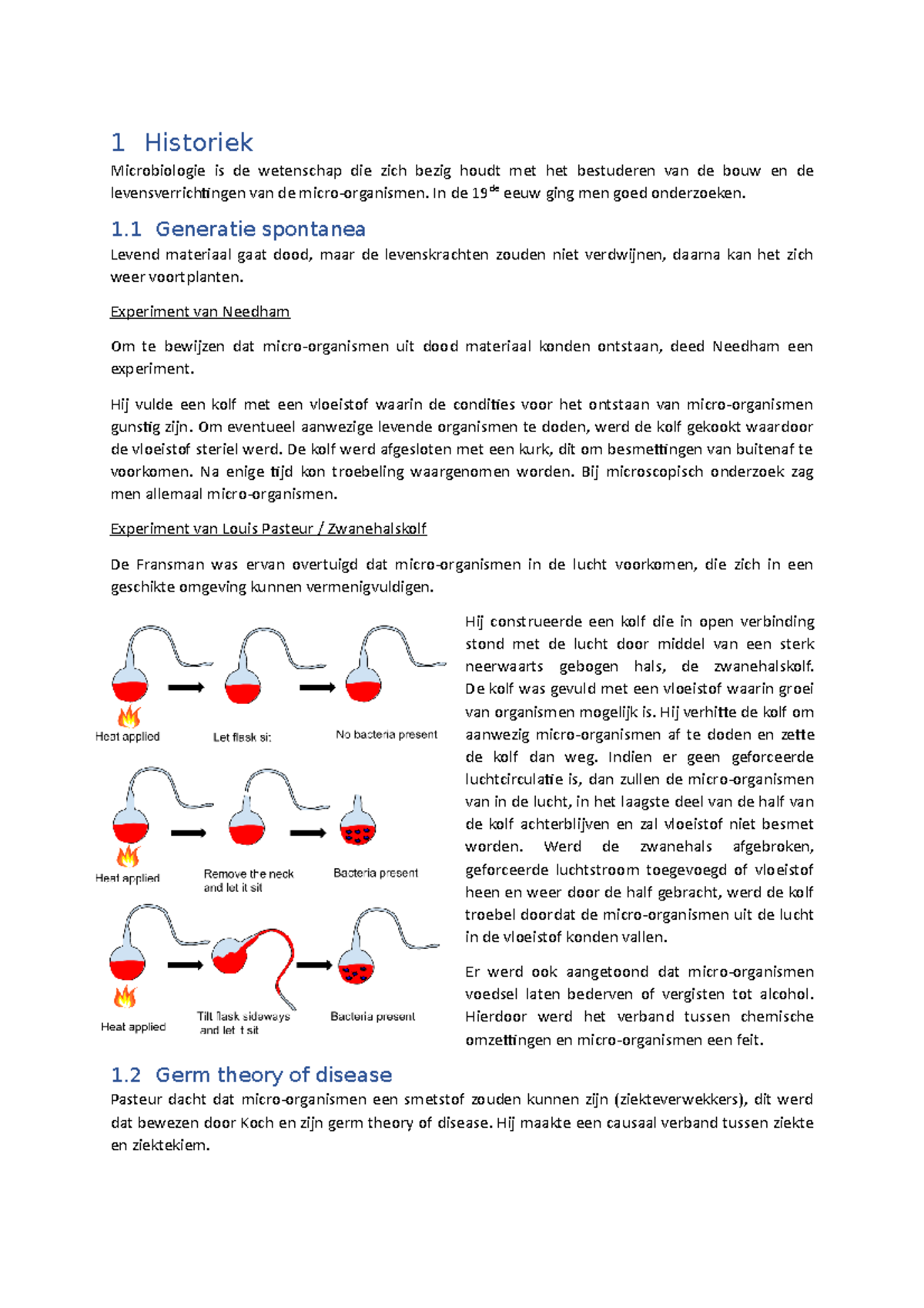 1 Historiek

Microbiologie is de wetenschap die zich bezig houdt met het bestuderen van de bouw en de levensverrichtingen van de micro-organismen. In de 19$^{de}$ eeuw ging men goed onderzoeken.

1.1 Generatie spontanea

Levend materiaal gaat dood, maar de levenskrachten zouden niet verdwijnen, daarna kan het zich weer voortplanten.

Experiment van Needham

Om te bewijzen dat micro-organismen uit dood materiaal konden ontstaan, deed Needham een experiment.

Hij vulde een kolf met een vloeistof waarin de condities voor het ontstaan van micro-organismen gunstig zijn. Om eventueel aanwezige levende organismen te doden, werd de kolf gekookt waardoor de vloeistof steriel werd. De kolf werd afgesloten met een kurk, dit om besmettingen van buitenaf te voorkomen. Na enige tijd kon troebeling waargenomen worden. Bij microscopisch onderzoek zag men allemaal micro-organismen.

Experiment van Louis Pasteur / Zwanehalskolf

De Fransman was ervan overtuigd dat micro-organismen in de lucht voorkomen, die zich in een geschikte omgeving kunnen vermenigvuldigen.

Heat applied
Let flask sit
No bacteria present
Heat applied
Remove the neck and let it sit
Bacteria present
Heat applied
Tilt flask sideways and let it sit
Bacteria present

Hij construeerde een kolf die in open verbinding stond met de lucht door middel van een sterk neerwaarts gebogen hals, de zwanehalskolf. De kolf was gevuld met een vloeistof waarin groei van organismen mogelijk is. Hij verhitte de kolf om aanwezig micro-organismen af te doden en zette de kolf dan weg. Indien er geen geforceerde luchtcirculatie is, dan zullen de micro-organismen van in de lucht, in het laagste deel van de half van de kolf achterblijven en zal vloeistof niet besmet worden. Werd de zwanehals afgebroken, geforceerde luchtstroom toegevoegd of vloeistof heen en weer door de half gebracht, werd de kolf troebel doordat de micro-organismen uit de lucht in de vloeistof konden vallen.

Er werd ook aangetoond dat micro-organismen voedsel laten bederven of vergisten tot alcohol. Hierdoor werd het verband tussen chemische omzettingen en micro-organismen een feit.

1.2 Germ theory of disease

Pasteur dacht dat micro-organismen een smetstof zouden kunnen zijn (ziekteverwekkers), dit werd dat bewezen door Koch en zijn germ theory of disease. Hij maakte een causaal verband tussen ziekte en ziektekiem.